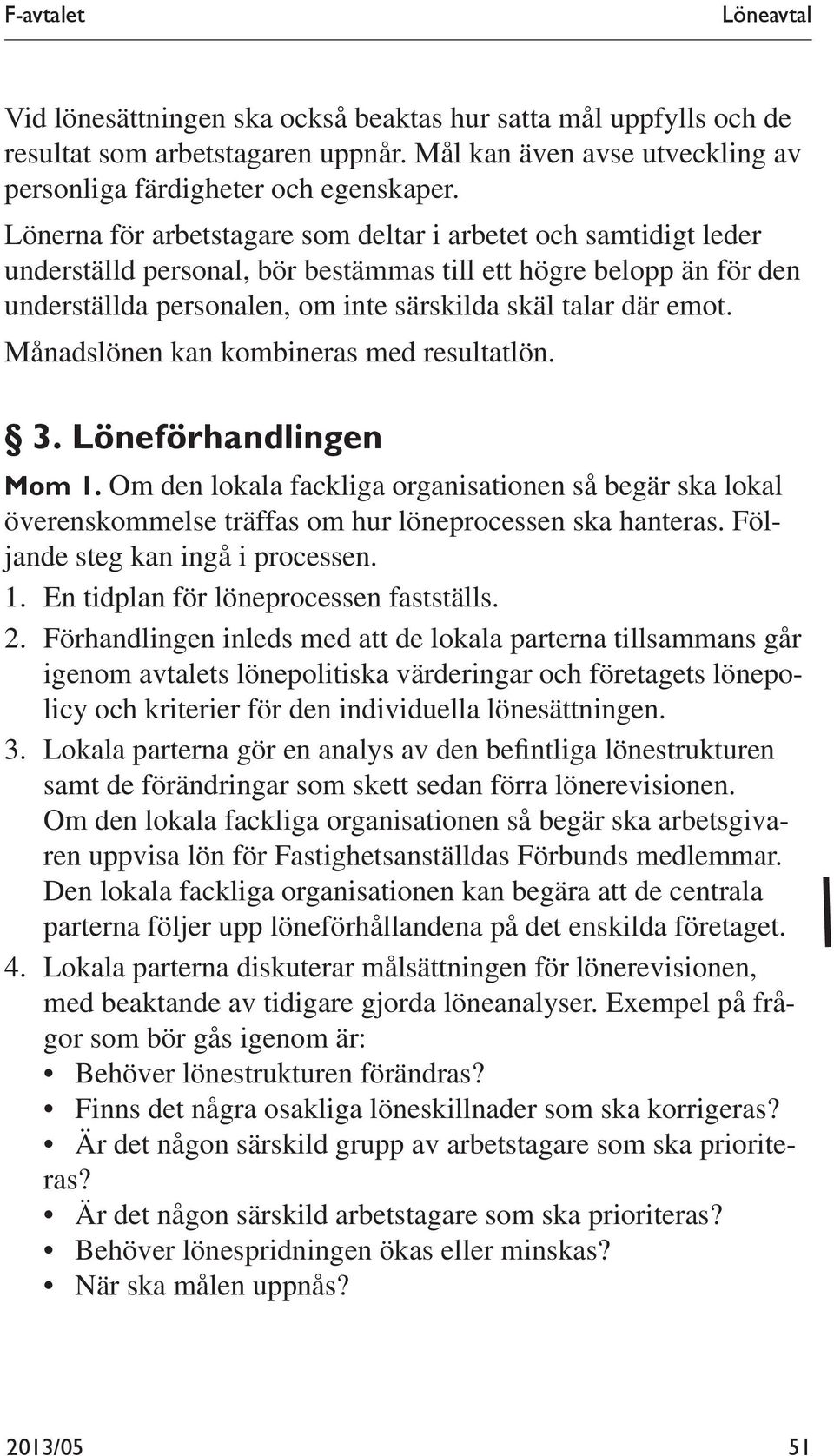 F-avtalet Löneavtal

Vid lönesättningen ska också beaktas hur satta mål uppfylls och de resultat som arbetstagaren uppnår. Mål kan även avse utveckling av personliga färdigheter och egenskaper.

Lönerna för arbetstagare som deltar i arbetet och samtidigt leder underställd personal, bör bestämmas till ett högre belopp än för den underställda personalen, om inte särskilda skäl talar där emot.

Månadslönen kan kombineras med resultatlön.

§ 3. Löneförhandlingen

Mom 1. Om den lokala fackliga organisationen så begär ska lokal överenskommelse träffas om hur löneprocessen ska hanteras. Följande steg kan ingå i processen.

1. En tidplan för löneprocessen fastställs.
2. Förhandlingen inleds med att de lokala parterna tillsammans går igenom avtalets lönepolitiska värderingar och företagets lönepolicy och kriterier för den individuella lönesättningen.
3. Lokala parterna gör en analys av den befintliga lönestrukturen samt de förändringar som skett sedan förra lönerevisionen. Om den lokala fackliga organisationen så begär ska arbetsgivaren uppvisa lön för Fastighetsanställdas Förbunds medlemmar. Den lokala fackliga organisationen kan begära att de centrala parterna följer upp löneförhållandena på det enskilda företaget.
4. Lokala parterna diskuterar målsättningen för lönerevisionen, med beaktande av tidigare gjorda löneanalyser. Exempel på frågor som bör gås igenom är:
• Behöver lönestrukturen förändras?
• Finns det några osakliga löneskillnader som ska korrigeras?
• Är det någon särskild grupp av arbetstagare som ska prioriteras?
• Är det någon särskild arbetstagare som ska prioriteras?
• Behöver lönespridningen ökas eller minskas?
• När ska målen uppnås?

2013/05 51